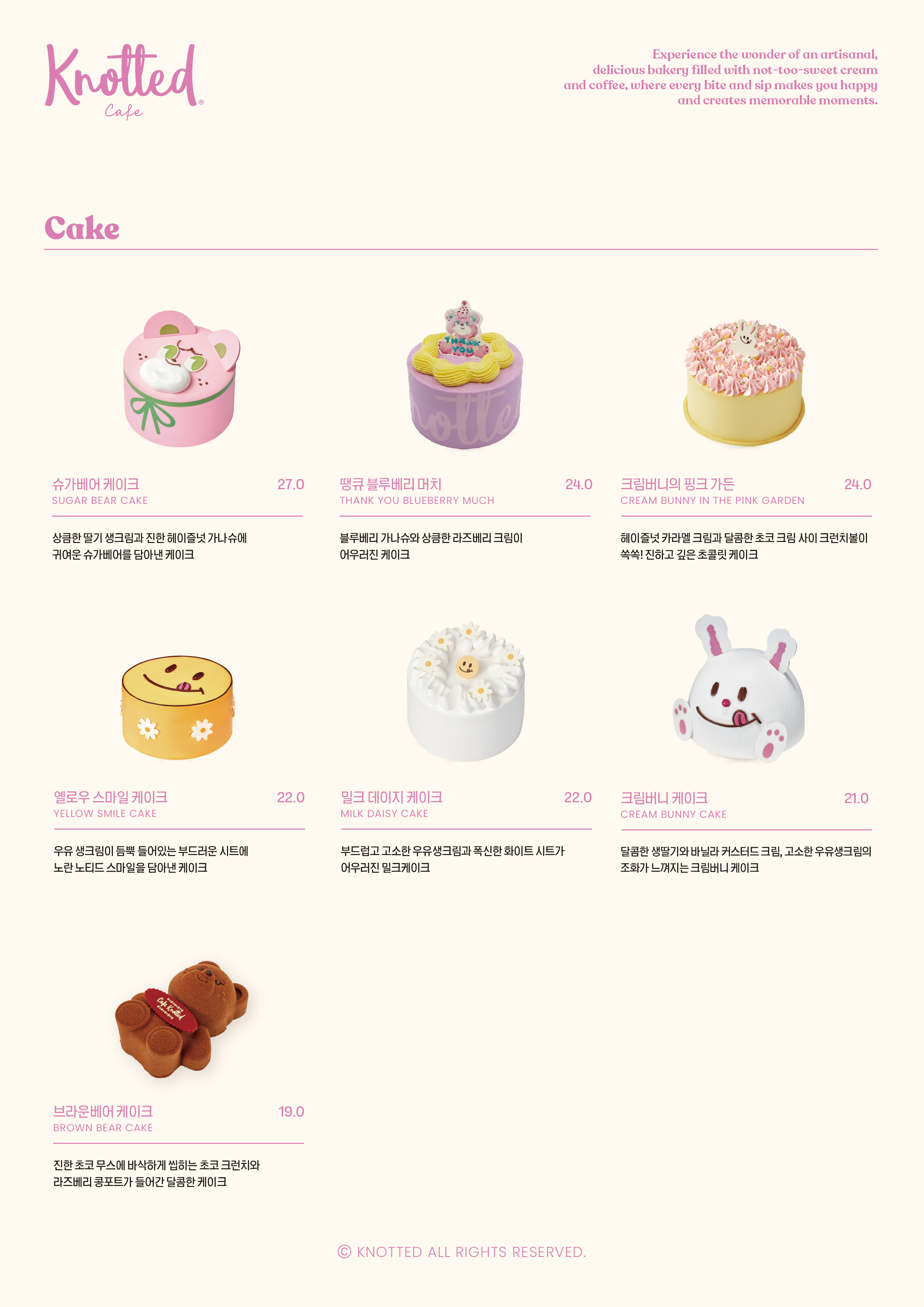 Knotted
Cafe

Experience the wonder of an artisanal, delicious bakery filled with not-too-sweet cream and coffee, where every bite and sip makes you happy and creates memorable moments.

Cake

슈가베어 케이크 27.0
SUGAR BEAR CAKE

상큼한 딸기 생크림과 진한 헤이즐넛 가나슈에 귀여운 슈가베어를 담아낸 케이크

땡큐 블루베리 머치 24.0
THANK YOU BLUEBERRY MUCH

블루베리 가나슈와 상큼한 라즈베리 크림이 어우러진 케이크

크림버니의 핑크 가든 24.0
CREAM BUNNY IN THE PINK GARDEN

헤이즐넛 카라멜 크림과 달콤한 초코 크림 사이 크런치볼이 쏙쏙! 진하고 깊은 초콜릿 케이크

옐로우 스마일 케이크 22.0
YELLOW SMILE CAKE

우유 생크림이 듬뿍 들어있는 부드러운 시트에 노란 노티드 스마일을 담아낸 케이크

밀크 데이지 케이크 22.0
MILK DAISY CAKE

부드럽고 고소한 우유생크림과 폭신한 화이트 시트가 어우러진 밀크케이크

크림버니 케이크 21.0
CREAM BUNNY CAKE

달콤한 생딸기와 바닐라 커스터드 크림, 고소한 우유생크림의 조화가 느껴지는 크림버니 케이크

브라운베어 케이크 19.0
BROWN BEAR CAKE

진한 초코 무스에 바삭하게 씹히는 초코 크런치와 라즈베리 콩포트가 들어간 달콤한 케이크

© KNOTTED ALL RIGHTS RESERVED.